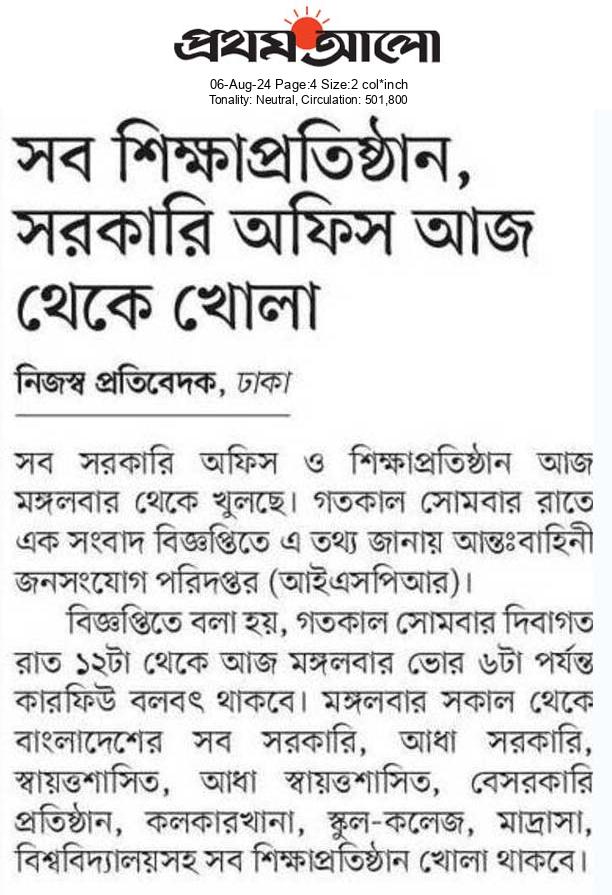 প্রথম আলো
06-Aug-24 Page:4 Size:2 col*inch
Tonality: Neutral, Circulation: 501,800

সব শিক্ষাপ্রতিষ্ঠান, সরকারি অফিস আজ থেকে খোলা

নিজস্ব প্রতিবেদক, ঢাকা

সব সরকারি অফিস ও শিক্ষাপ্রতিষ্ঠান আজ মঙ্গলবার থেকে খুলছে। গতকাল সোমবার রাতে এক সংবাদ বিজ্ঞপ্তিতে এ তথ্য জানায় আন্তঃবাহিনী জনসংযোগ পরিদপ্তর (আইএসপিআর)।

বিজ্ঞপ্তিতে বলা হয়, গতকাল সোমবার দিবাগত রাত ১২টা থেকে আজ মঙ্গলবার ভোর ৬টা পর্যন্ত কারফিউ বলবৎ থাকবে। মঙ্গলবার সকাল থেকে বাংলাদেশের সব সরকারি, আধা সরকারি, স্বায়ত্তশাসিত, আধা স্বায়ত্তশাসিত, বেসরকারি প্রতিষ্ঠান, কলকারখানা, স্কুল-কলেজ, মাদ্রাসা, বিশ্ববিদ্যালয়সহ সব শিক্ষাপ্রতিষ্ঠান খোলা থাকবে।